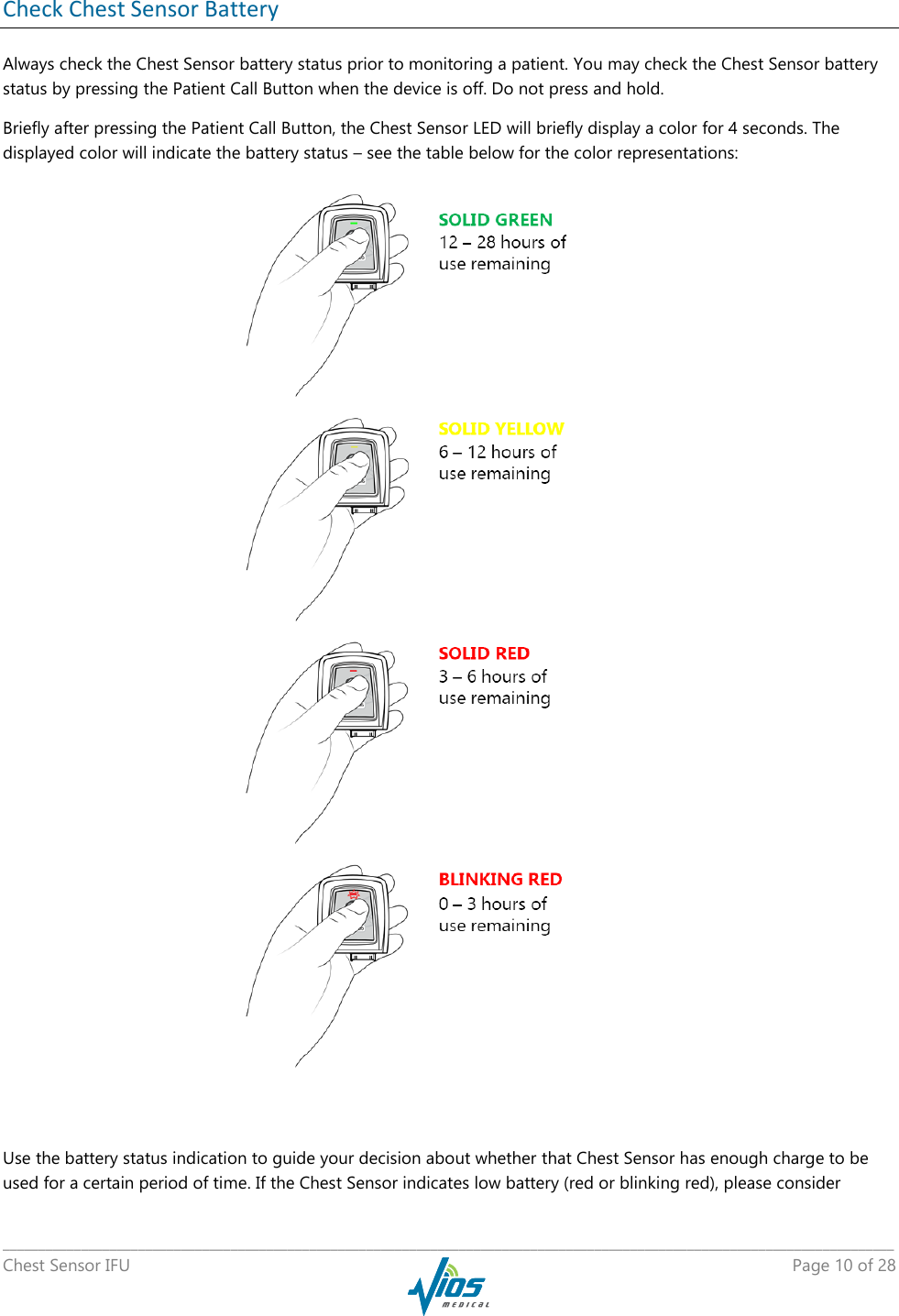 Check Chest Sensor Battery

Always check the Chest Sensor battery status prior to monitoring a patient. You may check the Chest Sensor battery status by pressing the Patient Call Button when the device is off. Do not press and hold.

Briefly after pressing the Patient Call Button, the Chest Sensor LED will briefly display a color for 4 seconds. The displayed color will indicate the battery status – see the table below for the color representations:

SOLID GREEN
12 – 28 hours of use remaining

SOLID YELLOW
6 – 12 hours of use remaining

SOLID RED
3 – 6 hours of use remaining

BLINKING RED
0 – 3 hours of use remaining

Use the battery status indication to guide your decision about whether that Chest Sensor has enough charge to be used for a certain period of time. If the Chest Sensor indicates low battery (red or blinking red), please consider

Chest Sensor IFU

VIOS MEDICAL

Page 10 of 28